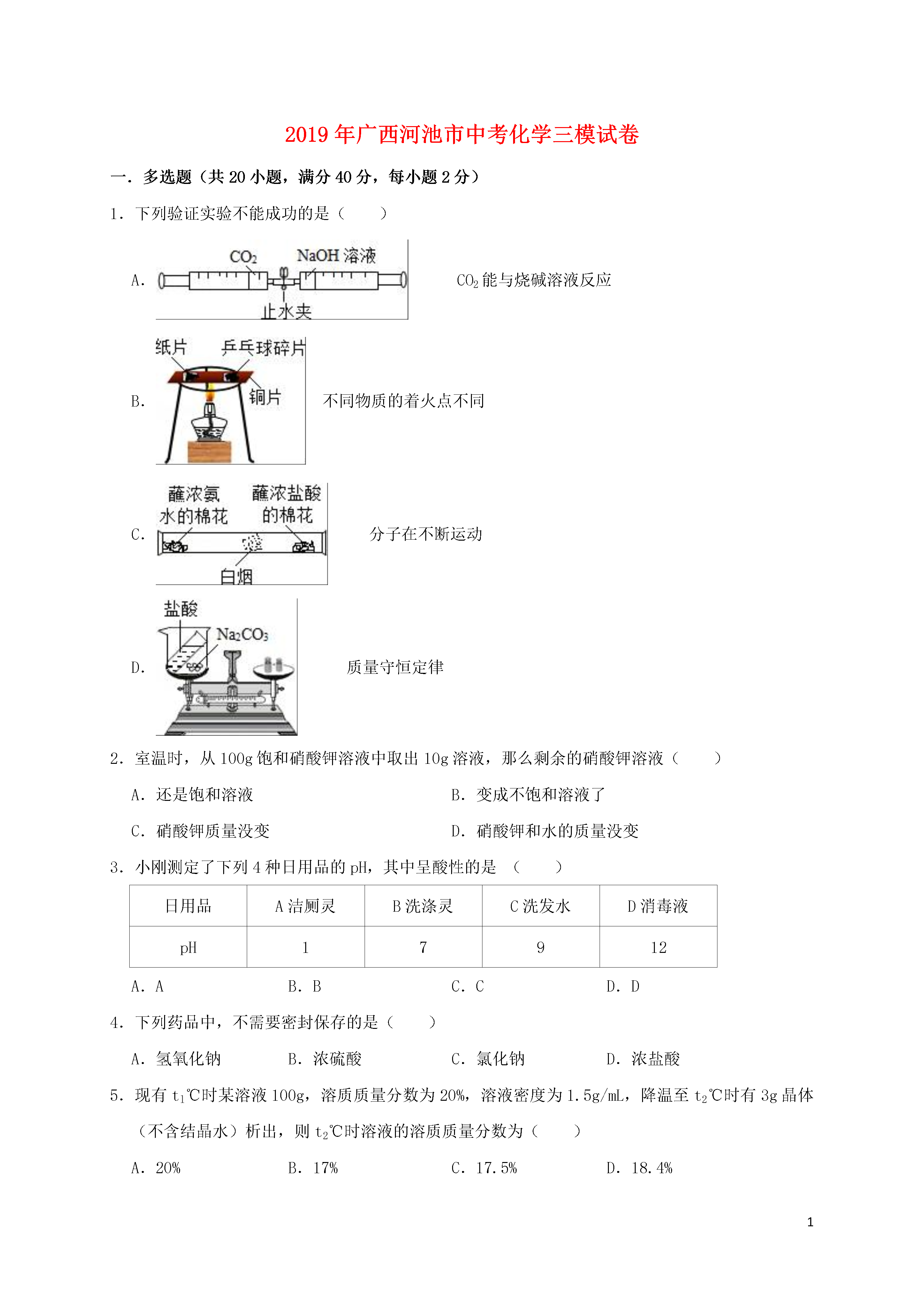 2019年广西河池市中考化学三模试卷

一．多选题（共20小题，满分40分，每小题2分）

1．下列验证实验不能成功的是（　　）

A．

$CO_2$　NaOH溶液

止水夹

$CO_2$能与烧碱溶液反应

B．

纸片　乒乓球碎片

铜片

不同物质的着火点不同

C．

蘸浓氨水的棉花　蘸浓盐酸的棉花

白烟

分子在不断运动

D．

盐酸

$Na_2CO_3$

质量守恒定律

2．室温时，从100g饱和硝酸钾溶液中取出10g溶液，那么剩余的硝酸钾溶液（　　）

A．还是饱和溶液　　B．变成不饱和溶液了

C．硝酸钾质量没变　　D．硝酸钾和水的质量没变

3．小刚测定了下列4种日用品的pH，其中呈酸性的是　（　　）

| 日用品 | A洁厕灵 | B洗涤灵 | C洗发水 | D消毒液 |
|---|---|---|---|---|
| pH | 1 | 7 | 9 | 12 |

A．A　　B．B　　C．C　　D．D

4．下列药品中，不需要密封保存的是（　　）

A．氢氧化钠　　B．浓硫酸　　C．氯化钠　　D．浓盐酸

5．现有$t_1$℃时某溶液100g，溶质质量分数为20%，溶液密度为1.5g/mL，降温至$t_2$℃时有3g晶体（不含结晶水）析出，则$t_2$℃时溶液的溶质质量分数为（　　）

A．20%　　B．17%　　C．17.5%　　D．18.4%

1